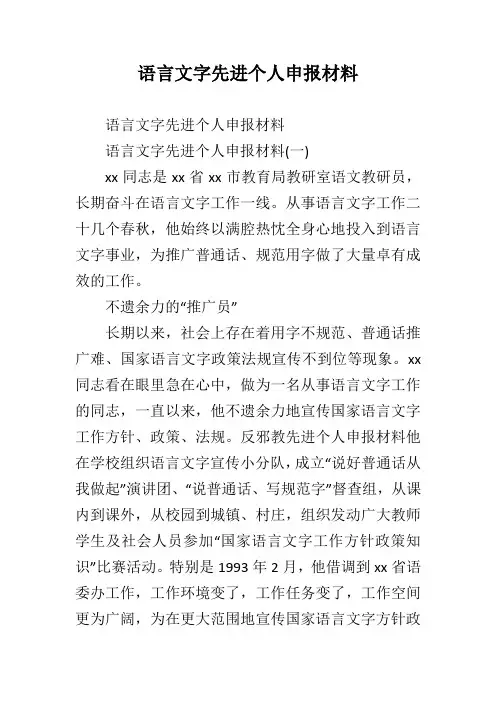 语言文字先进个人申报材料

语言文字先进个人申报材料

语言文字先进个人申报材料(一)

xx 同志是 xx 省 xx 市教育局教研室语文教研员，长期奋斗在语言文字工作一线。从事语言文字工作二十几个春秋，他始终以满腔热忱全身心地投入到语言文字事业，为推广普通话、规范用字做了大量卓有成效的工作。

不遗余力的“推广员”

长期以来，社会上存在着用字不规范、普通话推广难、国家语言文字政策法规宣传不到位等现象。xx 同志看在眼里急在心中，做为一名从事语言文字工作的同志，一直以来，他不遗余力地宣传国家语言文字工作方针、政策、法规。反邪教先进个人申报材料他在学校组织语言文字宣传小分队，成立“说好普通话从我做起”演讲团、“说普通话、写规范字”督查组，从课内到课外，从校园到城镇、村庄，组织发动广大教师学生及社会人员参加“国家语言文字工作方针政策知识”比赛活动。特别是 1993 年 2 月，他借调到 xx 省语委办工作，工作环境变了，工作任务变了，工作空间更为广阔，为在更大范围地宣传国家语言文字方针政